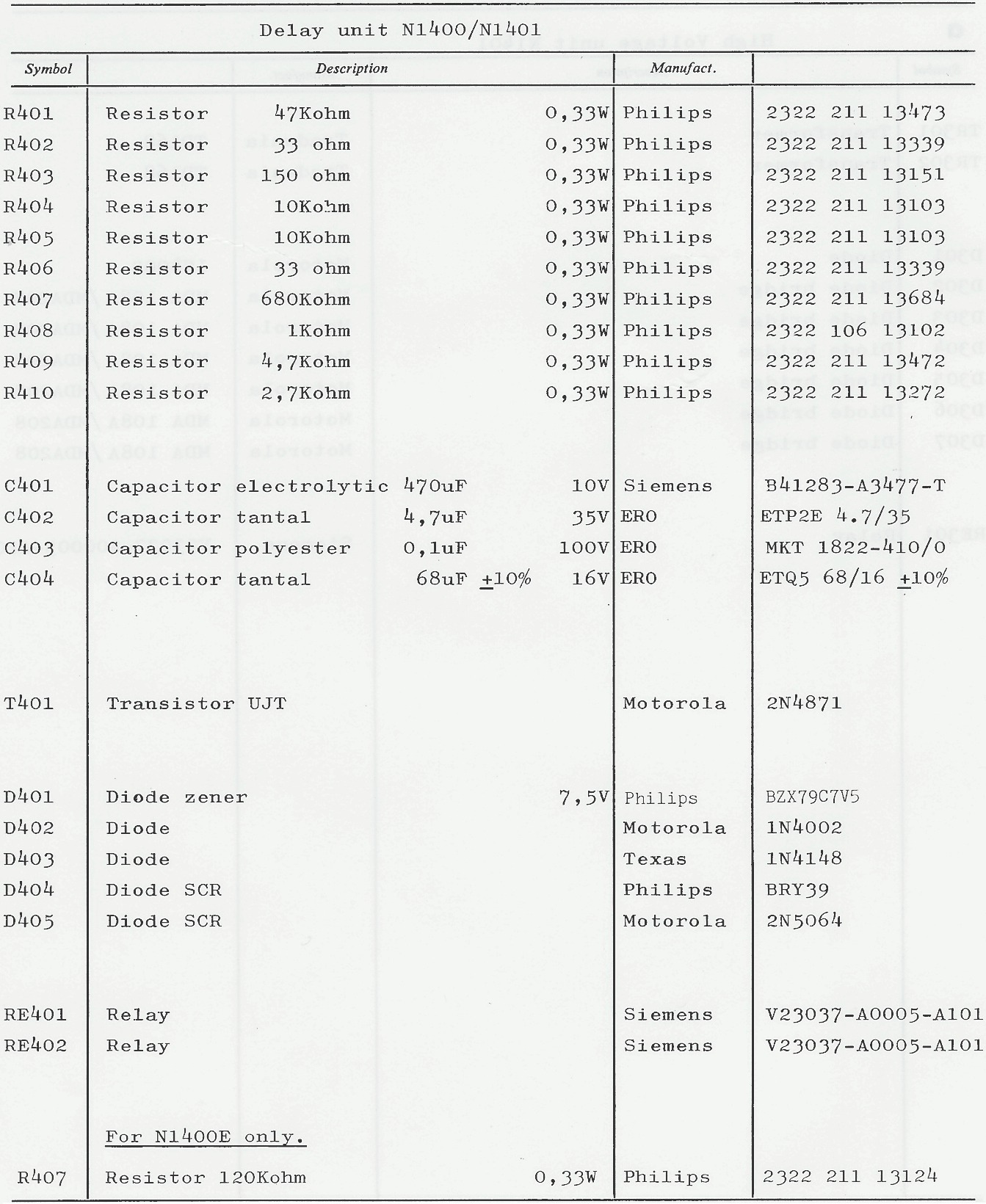 Delay unit N1400/N1401

| Symbol | Description | Manufact. | |
|---|---|---|---|
| R401 | Resistor 47Kohm 0,33W | Philips | 2322 211 13473 |
| R402 | Resistor 33 ohm 0,33W | Philips | 2322 211 13339 |
| R403 | Resistor 150 ohm 0,33W | Philips | 2322 211 13151 |
| R404 | Resistor 10Kohm 0,33W | Philips | 2322 211 13103 |
| R405 | Resistor 10Kohm 0,33W | Philips | 2322 211 13103 |
| R406 | Resistor 33 ohm 0,33W | Philips | 2322 211 13339 |
| R407 | Resistor 680Kohm 0,33W | Philips | 2322 211 13684 |
| R408 | Resistor 1Kohm 0,33W | Philips | 2322 106 13102 |
| R409 | Resistor 4,7Kohm 0,33W | Philips | 2322 211 13472 |
| R410 | Resistor 2,7Kohm 0,33W | Philips | 2322 211 13272 |
| C401 | Capacitor electrolytic 470uF 10V | Siemens | B41283-A3477-T |
| C402 | Capacitor tantal 4,7uF 35V | ERO | ETP2E 4.7/35 |
| C403 | Capacitor polyester 0,1uF 100V | ERO | MKT 1822-410/0 |
| C404 | Capacitor tantal 68uF $\pm$10% 16V | ERO | ETQ5 68/16 $\pm$10% |
| T401 | Transistor UJT | Motorola | 2N4871 |
| D401 | Diode zener 7,5V | Philips | BZX79C7V5 |
| D402 | Diode | Motorola | 1N4002 |
| D403 | Diode | Texas | 1N4148 |
| D404 | Diode SCR | Philips | BRY39 |
| D405 | Diode SCR | Motorola | 2N5064 |
| RE401 | Relay | Siemens | V23037-A0005-A101 |
| RE402 | Relay | Siemens | V23037-A0005-A101 |
| | For N1400E only. | | |
| R407 | Resistor 120Kohm 0,33W | Philips | 2322 211 13124 |